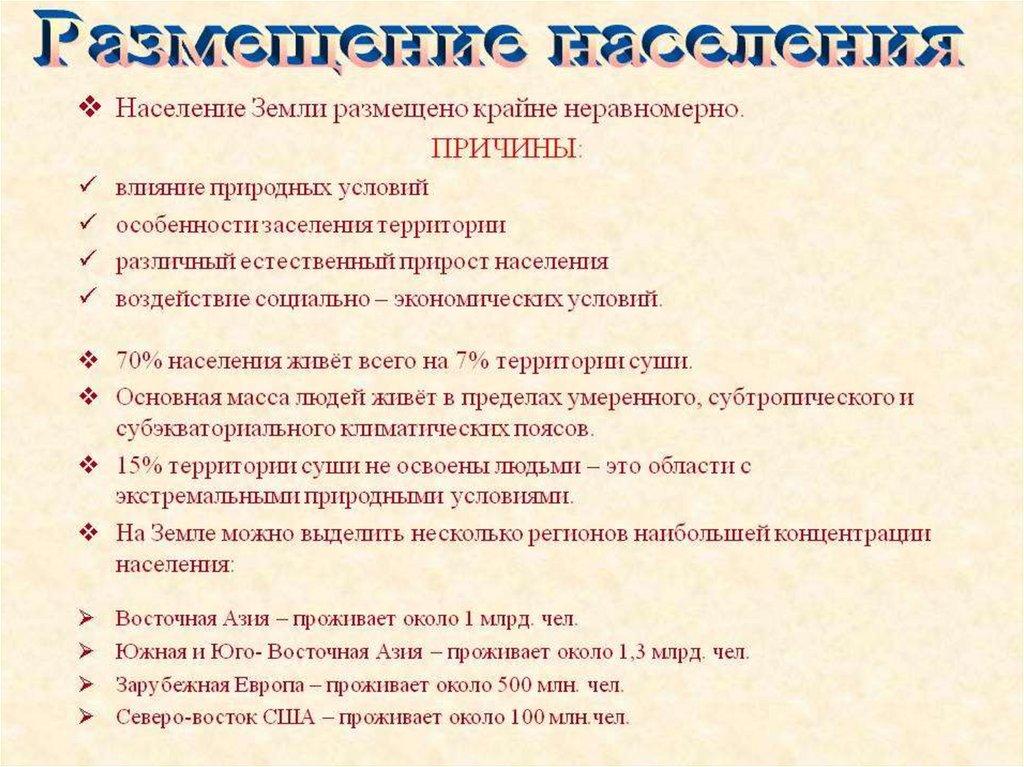 Размещение населения

❖ Население Земли размещено крайне неравномерно.

ПРИЧИНЫ:

✓ влияние природных условий
✓ особенности заселения территории
✓ различный естественный прирост населения
✓ воздействие социально – экономических условий.

❖ 70% населения живёт всего на 7% территории суши.
❖ Основная масса людей живёт в пределах умеренного, субтропического и субэкваториального климатических поясов.
❖ 15% территории суши не освоены людьми – это области с экстремальными природными условиями.
❖ На Земле можно выделить несколько регионов наибольшей концентрации населения:

➢ Восточная Азия – проживает около 1 млрд. чел.
➢ Южная и Юго- Восточная Азия – проживает около 1,3 млрд. чел.
➢ Зарубежная Европа – проживает около 500 млн. чел.
➢ Северо-восток США – проживает около 100 млн.чел.